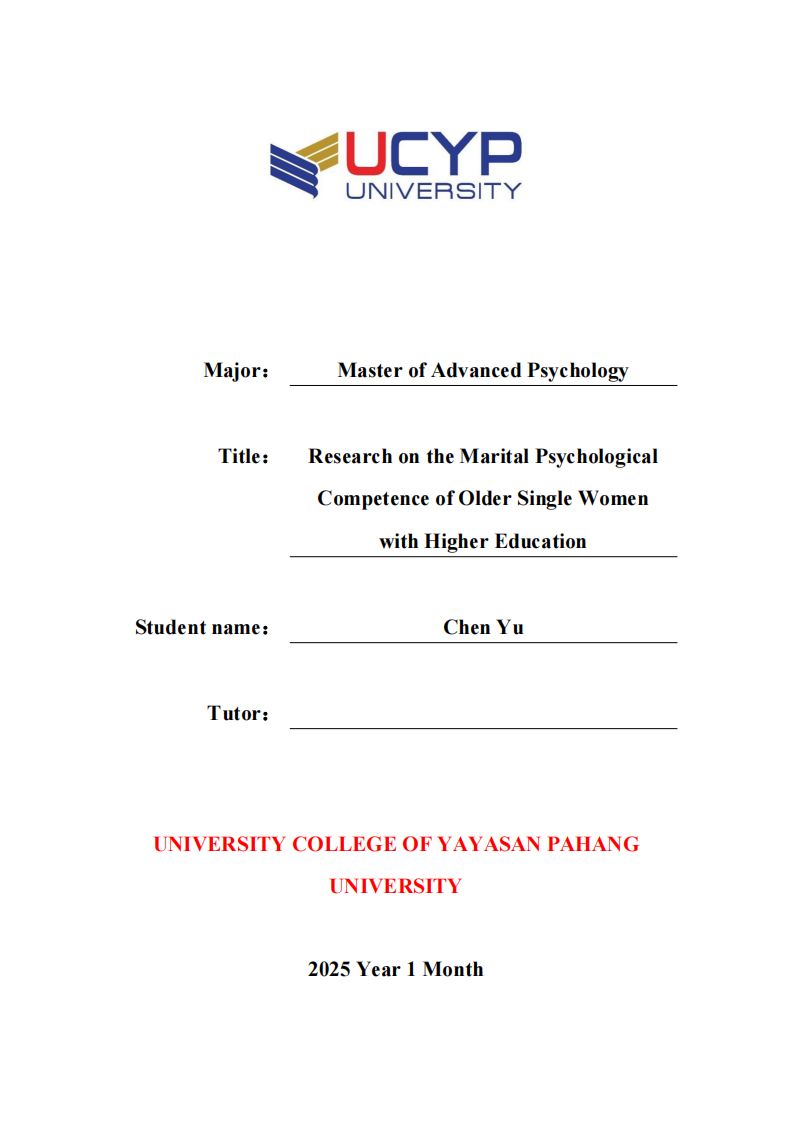 UCYP
UNIVERSITY

Major： Master of Advanced Psychology

Title： Research on the Marital Psychological Competence of Older Single Women with Higher Education

Student name： Chen Yu

Tutor：

UNIVERSITY COLLEGE OF YAYASAN PAHANG UNIVERSITY

2025 Year 1 Month